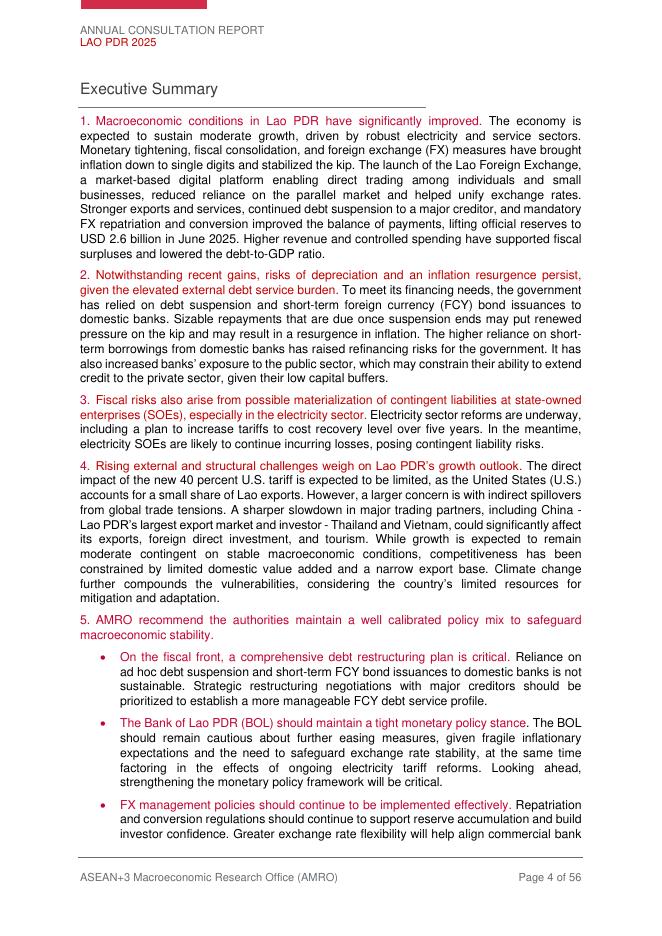 ANNUAL CONSULTATION REPORT
LAO PDR 2025

Executive Summary

1. Macroeconomic conditions in Lao PDR have significantly improved. The economy is expected to sustain moderate growth, driven by robust electricity and service sectors. Monetary tightening, fiscal consolidation, and foreign exchange (FX) measures have brought inflation down to single digits and stabilized the kip. The launch of the Lao Foreign Exchange, a market-based digital platform enabling direct trading among individuals and small businesses, reduced reliance on the parallel market and helped unify exchange rates. Stronger exports and services, continued debt suspension to a major creditor, and mandatory FX repatriation and conversion improved the balance of payments, lifting official reserves to USD 2.6 billion in June 2025. Higher revenue and controlled spending have supported fiscal surpluses and lowered the debt-to-GDP ratio.

2. Notwithstanding recent gains, risks of depreciation and an inflation resurgence persist, given the elevated external debt service burden. To meet its financing needs, the government has relied on debt suspension and short-term foreign currency (FCY) bond issuances to domestic banks. Sizable repayments that are due once suspension ends may put renewed pressure on the kip and may result in a resurgence in inflation. The higher reliance on short-term borrowings from domestic banks has raised refinancing risks for the government. It has also increased banks' exposure to the public sector, which may constrain their ability to extend credit to the private sector, given their low capital buffers.

3. Fiscal risks also arise from possible materialization of contingent liabilities at state-owned enterprises (SOEs), especially in the electricity sector. Electricity sector reforms are underway, including a plan to increase tariffs to cost recovery level over five years. In the meantime, electricity SOEs are likely to continue incurring losses, posing contingent liability risks.

4. Rising external and structural challenges weigh on Lao PDR's growth outlook. The direct impact of the new 40 percent U.S. tariff is expected to be limited, as the United States (U.S.) accounts for a small share of Lao exports. However, a larger concern is with indirect spillovers from global trade tensions. A sharper slowdown in major trading partners, including China - Lao PDR's largest export market and investor - Thailand and Vietnam, could significantly affect its exports, foreign direct investment, and tourism. While growth is expected to remain moderate contingent on stable macroeconomic conditions, competitiveness has been constrained by limited domestic value added and a narrow export base. Climate change further compounds the vulnerabilities, considering the country's limited resources for mitigation and adaptation.

5. AMRO recommend the authorities maintain a well calibrated policy mix to safeguard macroeconomic stability.

• On the fiscal front, a comprehensive debt restructuring plan is critical. Reliance on ad hoc debt suspension and short-term FCY bond issuances to domestic banks is not sustainable. Strategic restructuring negotiations with major creditors should be prioritized to establish a more manageable FCY debt service profile.

• The Bank of Lao PDR (BOL) should maintain a tight monetary policy stance. The BOL should remain cautious about further easing measures, given fragile inflationary expectations and the need to safeguard exchange rate stability, at the same time factoring in the effects of ongoing electricity tariff reforms. Looking ahead, strengthening the monetary policy framework will be critical.

• FX management policies should continue to be implemented effectively. Repatriation and conversion regulations should continue to support reserve accumulation and build investor confidence. Greater exchange rate flexibility will help align commercial bank

ASEAN+3 Macroeconomic Research Office (AMRO)
Page 4 of 56